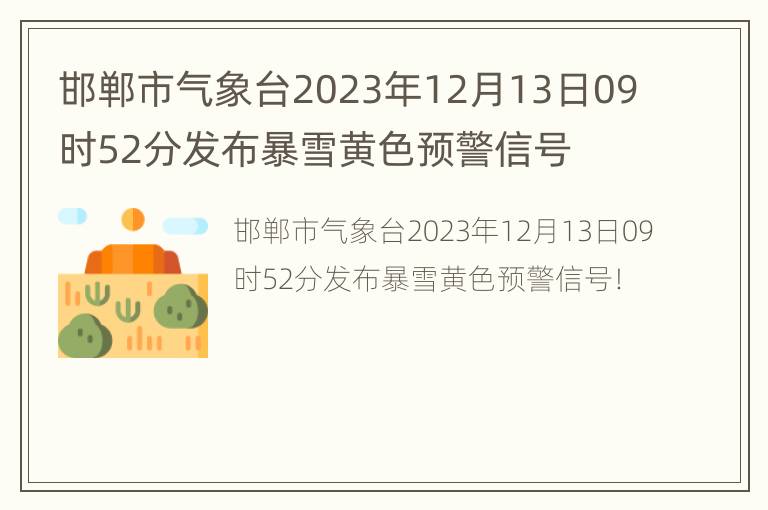 邯郸市气象台2023年12月13日09时52分发布暴雪黄色预警信号

邯郸市气象台2023年12月13日09时52分发布暴雪黄色预警信号！